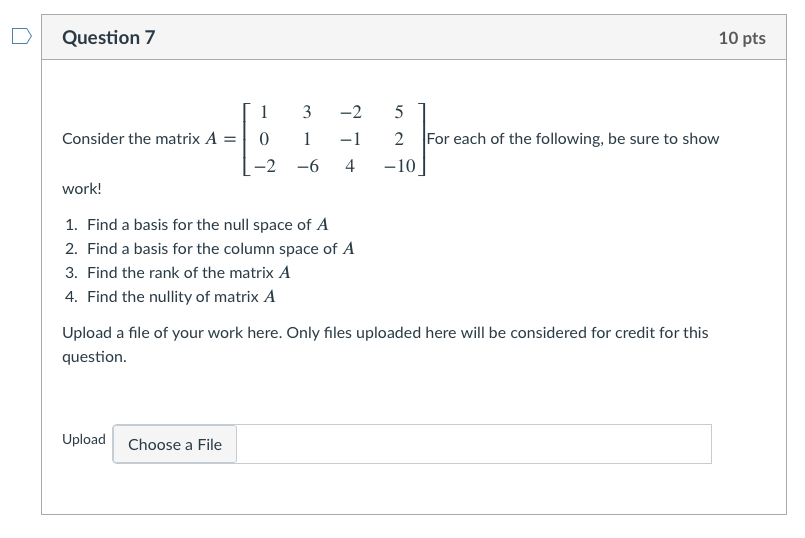 Question 7

10 pts

Consider the matrix $A = \begin{bmatrix} 1 & 3 & -2 & 5 \\ 0 & 1 & -1 & 2 \\ -2 & -6 & 4 & -10 \end{bmatrix}$ For each of the following, be sure to show work!

1. Find a basis for the null space of $A$
2. Find a basis for the column space of $A$
3. Find the rank of the matrix $A$
4. Find the nullity of matrix $A$

Upload a file of your work here. Only files uploaded here will be considered for credit for this question.

Upload

Choose a File